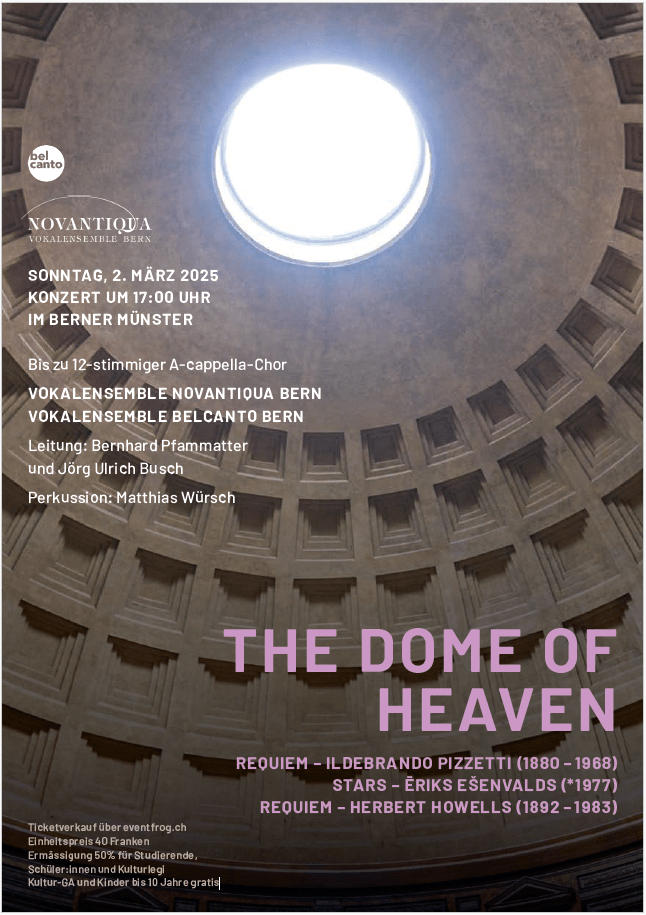 bel canto

NOVANTIQUA
VOKALENSEMBLE BERN

SONNTAG, 2. MÄRZ 2025
KONZERT UM 17:00 UHR
IM BERNER MÜNSTER

Bis zu 12-stimmiger A-cappella-Chor

VOKALENSEMBLE NOVANTIQUA BERN
VOKALENSEMBLE BELCANTO BERN

Leitung: Bernhard Pfammatter und Jörg Ulrich Busch

Perkussion: Matthias Würsch

THE DOME OF HEAVEN

REQUIEM – ILDEBRANDO PIZZETTI (1880 – 1968)
STARS – ĒRIKS EŠENVALDS (*1977)
REQUIEM – HERBERT HOWELLS (1892 – 1983)

Ticketverkauf über eventfrog.ch
Einheitspreis 40 Franken
Ermässigung 50% für Studierende, Schüler:innen und Kulturlegi
Kultur-GA und Kinder bis 10 Jahre gratis